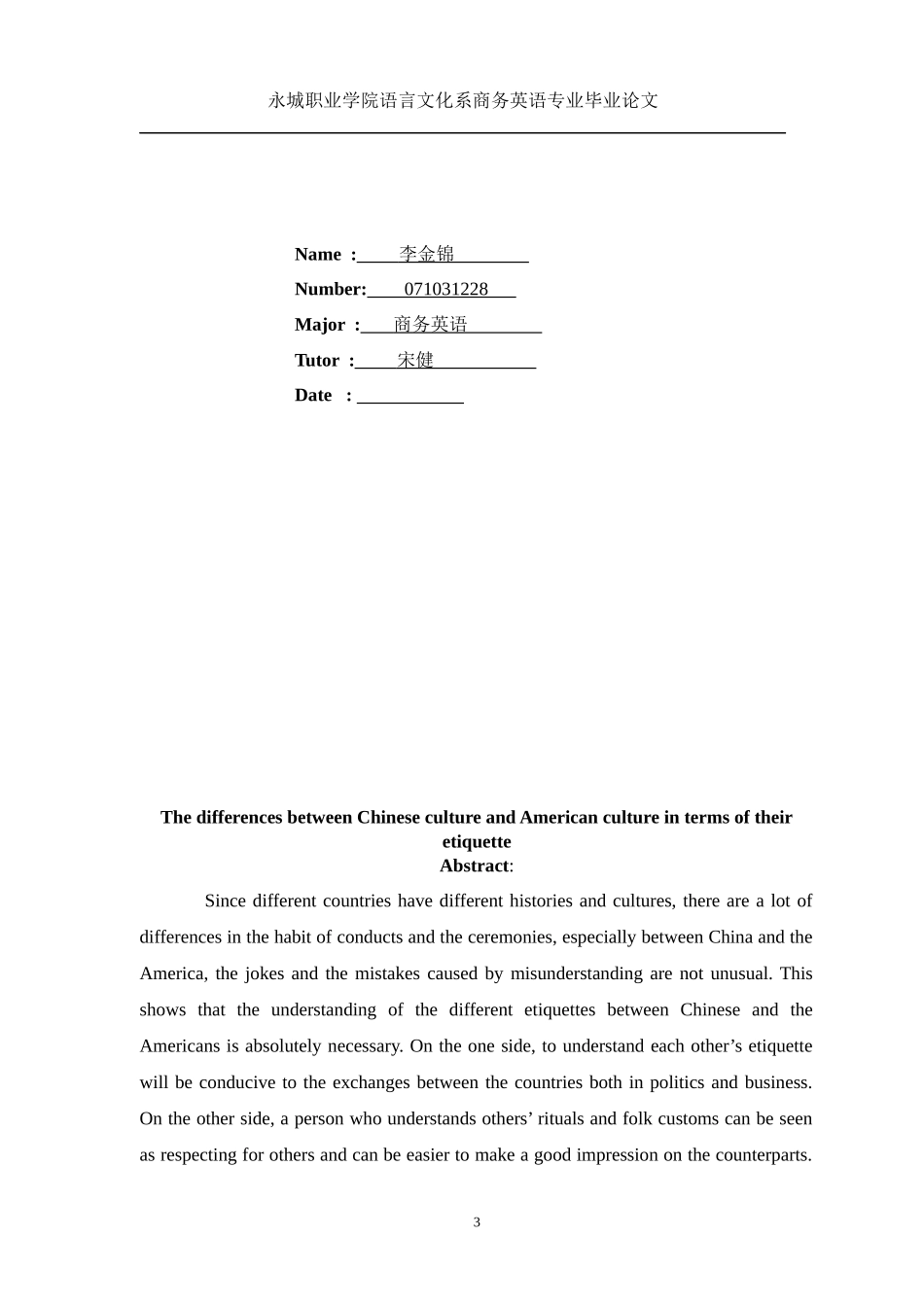 永城职业学院语言文化系商务英语专业毕业论文

Name : 李金锦

Number: 071031228

Major : 商务英语

Tutor : 宋健

Date : ____

The differences between Chinese culture and American culture in terms of their etiquette

Abstract:

Since different countries have different histories and cultures, there are a lot of differences in the habit of conducts and the ceremonies, especially between China and the America, the jokes and the mistakes caused by misunderstanding are not unusual. This shows that the understanding of the different etiquettes between Chinese and the Americans is absolutely necessary. On the one side, to understand each other's etiquette will be conducive to the exchanges between the countries both in politics and business. On the other side, a person who understands others' rituals and folk customs can be seen as respecting for others and can be easier to make a good impression on the counterparts.

3